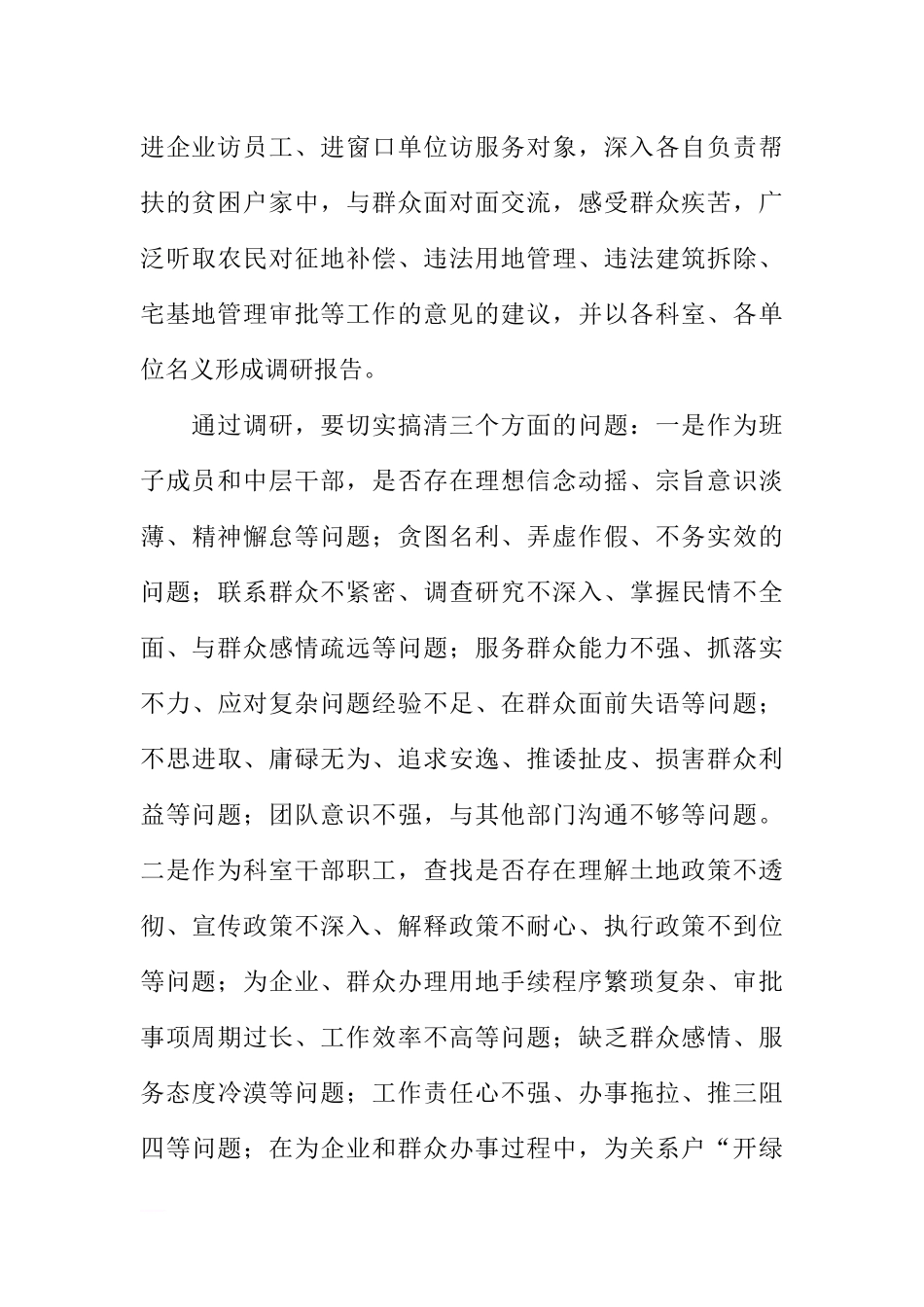 进企业访员工、进窗口单位访服务对象，深入各自负责帮扶的贫困户家中，与群众面对面交流，感受群众疾苦，广泛听取农民对征地补偿、违法用地管理、违法建筑拆除、宅基地管理审批等工作的意见的建议，并以各科室、各单位名义形成调研报告。

通过调研，要切实搞清三个方面的问题：一是作为班子成员和中层干部，是否存在理想信念动摇、宗旨意识淡薄、精神懈怠等问题；贪图名利、弄虚作假、不务实效的问题；联系群众不紧密、调查研究不深入、掌握民情不全面、与群众感情疏远等问题；服务群众能力不强、抓落实不力、应对复杂问题经验不足、在群众面前失语等问题；不思进取、庸碌无为、追求安逸、推诿扯皮、损害群众利益等问题；团队意识不强，与其他部门沟通不够等问题。二是作为科室干部职工，查找是否存在理解土地政策不透彻、宣传政策不深入、解释政策不耐心、执行政策不到位等问题；为企业、群众办理用地手续程序繁琐复杂、审批事项周期过长、工作效率不高等问题；缺乏群众感情、服务态度冷漠等问题；工作责任心不强、办事拖拉、推三阻四等问题；在为企业和群众办事过程中，为关系户“开绿